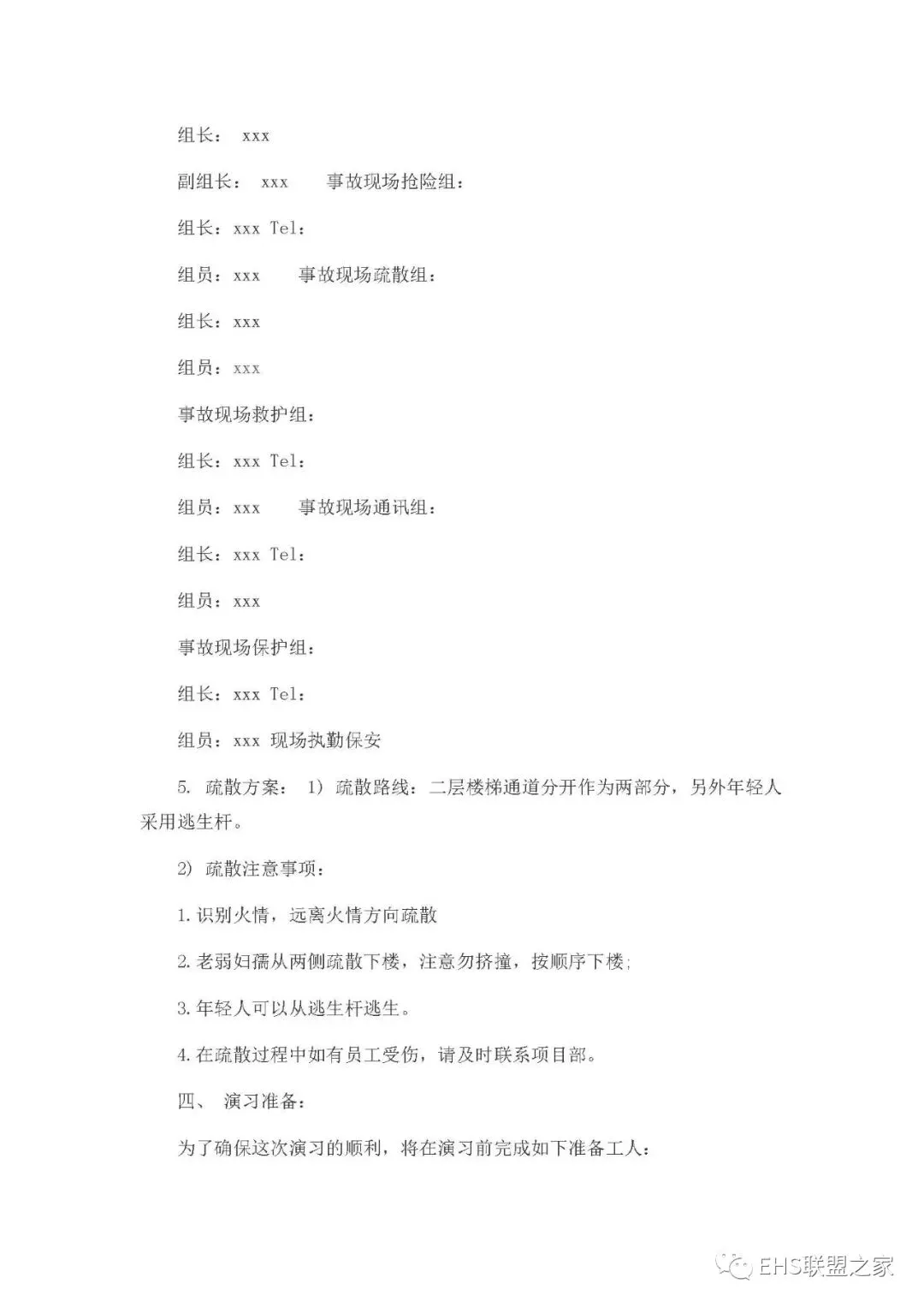 组长： xxx

副组长： xxx　　事故现场抢险组：

组长：xxx Tel：

组员：xxx　　事故现场疏散组：

组长：xxx

组员：xxx

事故现场救护组：

组长：xxx Tel：

组员：xxx　　事故现场通讯组：

组长：xxx Tel：

组员：xxx

事故现场保护组：

组长：xxx Tel：

组员：xxx 现场执勤保安

5. 疏散方案： 1） 疏散路线：二层楼梯通道分开作为两部分，另外年轻人采用逃生杆。

2） 疏散注意事项：

1.识别火情，远离火情方向疏散

2.老弱妇孺从两侧疏散下楼，注意勿挤撞，按顺序下楼;

3.年轻人可以从逃生杆逃生。

4.在疏散过程中如有员工受伤，请及时联系项目部。

四、 演习准备：

为了确保这次演习的顺利，将在演习前完成如下准备工人：

EHS联盟之家